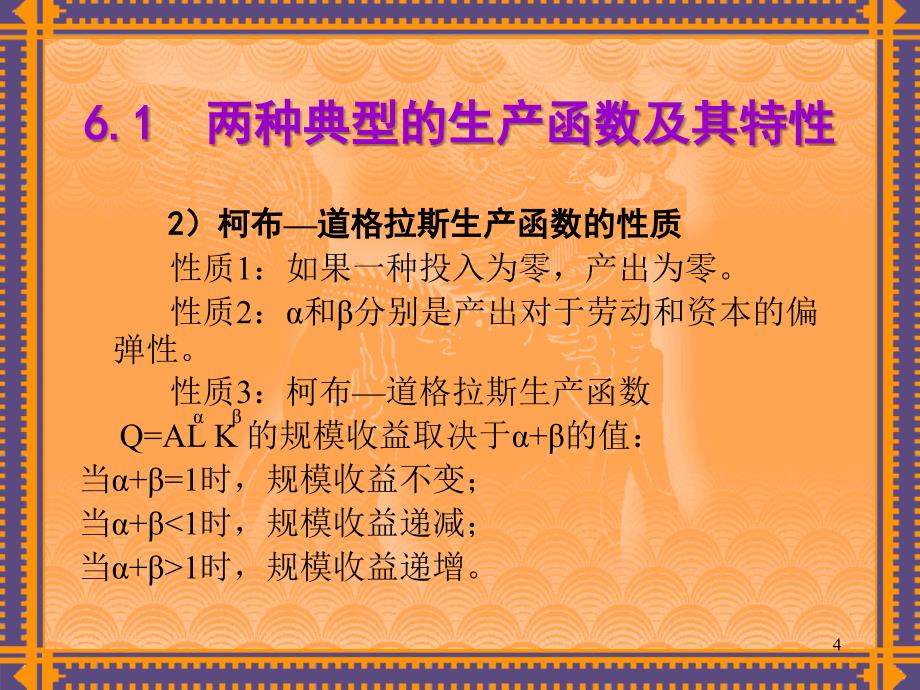 6.1 两种典型的生产函数及其特性

2）柯布—道格拉斯生产函数的性质

性质1：如果一种投入为零，产出为零。

性质2：α和β分别是产出对于劳动和资本的偏弹性。

性质3：柯布—道格拉斯生产函数 $Q=AL^{\alpha}K^{\beta}$ 的规模收益取决于α+β的值：

当α+β=1时，规模收益不变；

当α+β<1时，规模收益递减；

当α+β>1时，规模收益递增。

4